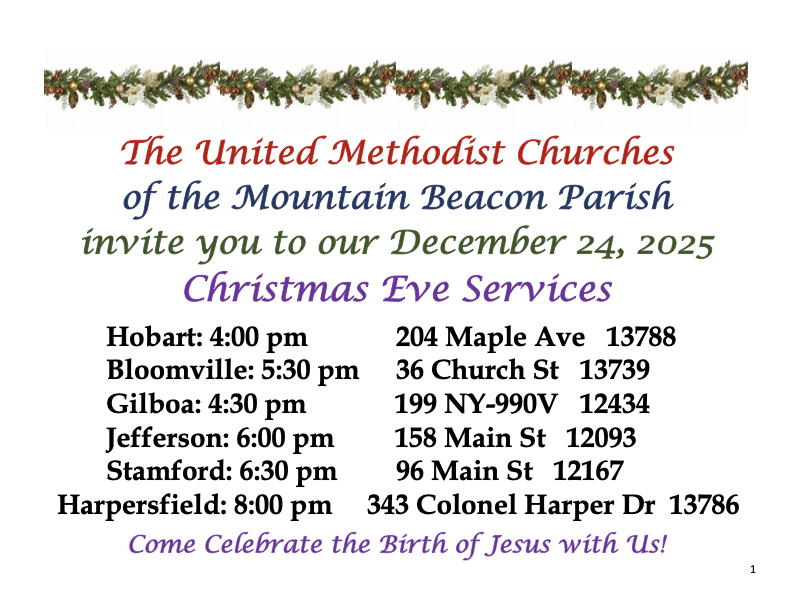 The United Methodist Churches
of the Mountain Beacon Parish
invite you to our December 24, 2025
Christmas Eve Services

Hobart: 4:00 pm 204 Maple Ave 13788
Bloomville: 5:30 pm 36 Church St 13739
Gilboa: 4:30 pm 199 NY-990V 12434
Jefferson: 6:00 pm 158 Main St 12093
Stamford: 6:30 pm 96 Main St 12167
Harpersfield: 8:00 pm 343 Colonel Harper Dr 13786

Come Celebrate the Birth of Jesus with Us!

1